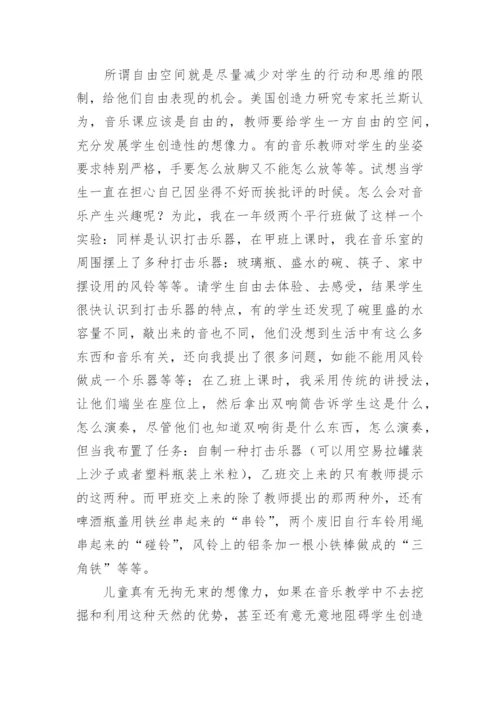 所谓自由空间就是尽量减少对学生的行动和思维的限制，给他们自由表现的机会。美国创造力研究专家托兰斯认为，音乐课应该是自由的，教师要给学生一方自由的空间，充分发展学生创造性的想像力。有的音乐教师对学生的坐姿要求特别严格，手要怎么放脚又不能怎么放等等。试想当学生一直在担心自己因坐得不好而挨批评的时候。怎么会对音乐产生兴趣呢？为此，我在一年级两个平行班做了这样一个实验：同样是认识打击乐器，在甲班上课时，我在音乐室的周围摆上了多种打击乐器：玻璃瓶、盛水的碗、筷子、家中摆设用的风铃等等。请学生自由去体验、去感受，结果学生很快认识到打击乐器的特点，有的学生还发现了碗里盛的水容量不同，敲出来的音也不同，他们没想到生活中有这么多东西和音乐有关，还向我提出了很多问题，如能不能用风铃做成一个乐器等等；在乙班上课时，我采用传统的讲授法，让他们端坐在座位上，然后拿出双响筒告诉学生这是什么，怎么演奏，尽管他们也知道双响街是什么东西，怎么演奏，但当我布置了任务：自制一种打击乐器（可以用空易拉罐装上沙子或者塑料瓶装上米粒），乙班交上来的只有教师提示的这两种。而甲班交上来的除了教师提出的那两种外，还有啤酒瓶盖用铁丝串起来的“串铃”，两个废旧自行车铃用绳串起来的“碰铃”，风铃上的铝条加一根小铁棒做成的“三角铁”等等。

儿童真有无拘无束的想像力，如果在音乐教学中不去挖掘和利用这种天然的优势，甚至还有意无意地阻碍学生创造